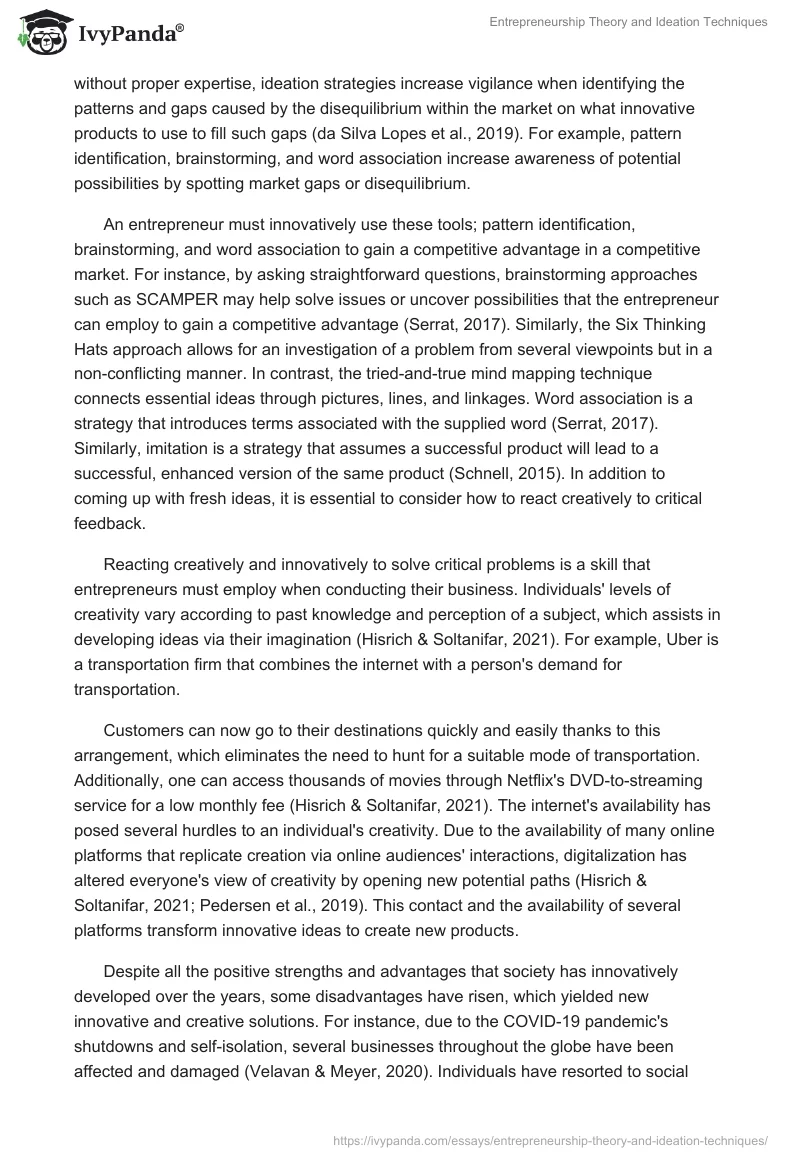 IvyPanda®

Entrepreneurship Theory and Ideation Techniques

without proper expertise, ideation strategies increase vigilance when identifying the patterns and gaps caused by the disequilibrium within the market on what innovative products to use to fill such gaps (da Silva Lopes et al., 2019). For example, pattern identification, brainstorming, and word association increase awareness of potential possibilities by spotting market gaps or disequilibrium.

An entrepreneur must innovatively use these tools; pattern identification, brainstorming, and word association to gain a competitive advantage in a competitive market. For instance, by asking straightforward questions, brainstorming approaches such as SCAMPER may help solve issues or uncover possibilities that the entrepreneur can employ to gain a competitive advantage (Serrat, 2017). Similarly, the Six Thinking Hats approach allows for an investigation of a problem from several viewpoints but in a non-conflicting manner. In contrast, the tried-and-true mind mapping technique connects essential ideas through pictures, lines, and linkages. Word association is a strategy that introduces terms associated with the supplied word (Serrat, 2017). Similarly, imitation is a strategy that assumes a successful product will lead to a successful, enhanced version of the same product (Schnell, 2015). In addition to coming up with fresh ideas, it is essential to consider how to react creatively to critical feedback.

Reacting creatively and innovatively to solve critical problems is a skill that entrepreneurs must employ when conducting their business. Individuals' levels of creativity vary according to past knowledge and perception of a subject, which assists in developing ideas via their imagination (Hisrich & Soltanifar, 2021). For example, Uber is a transportation firm that combines the internet with a person's demand for transportation.

Customers can now go to their destinations quickly and easily thanks to this arrangement, which eliminates the need to hunt for a suitable mode of transportation. Additionally, one can access thousands of movies through Netflix's DVD-to-streaming service for a low monthly fee (Hisrich & Soltanifar, 2021). The internet's availability has posed several hurdles to an individual's creativity. Due to the availability of many online platforms that replicate creation via online audiences' interactions, digitalization has altered everyone's view of creativity by opening new potential paths (Hisrich & Soltanifar, 2021; Pedersen et al., 2019). This contact and the availability of several platforms transform innovative ideas to create new products.

Despite all the positive strengths and advantages that society has innovatively developed over the years, some disadvantages have risen, which yielded new innovative and creative solutions. For instance, due to the COVID-19 pandemic's shutdowns and self-isolation, several businesses throughout the globe have been affected and damaged (Velavan & Meyer, 2020). Individuals have resorted to social

https://ivypanda.com/essays/entrepreneurship-theory-and-ideation-techniques/